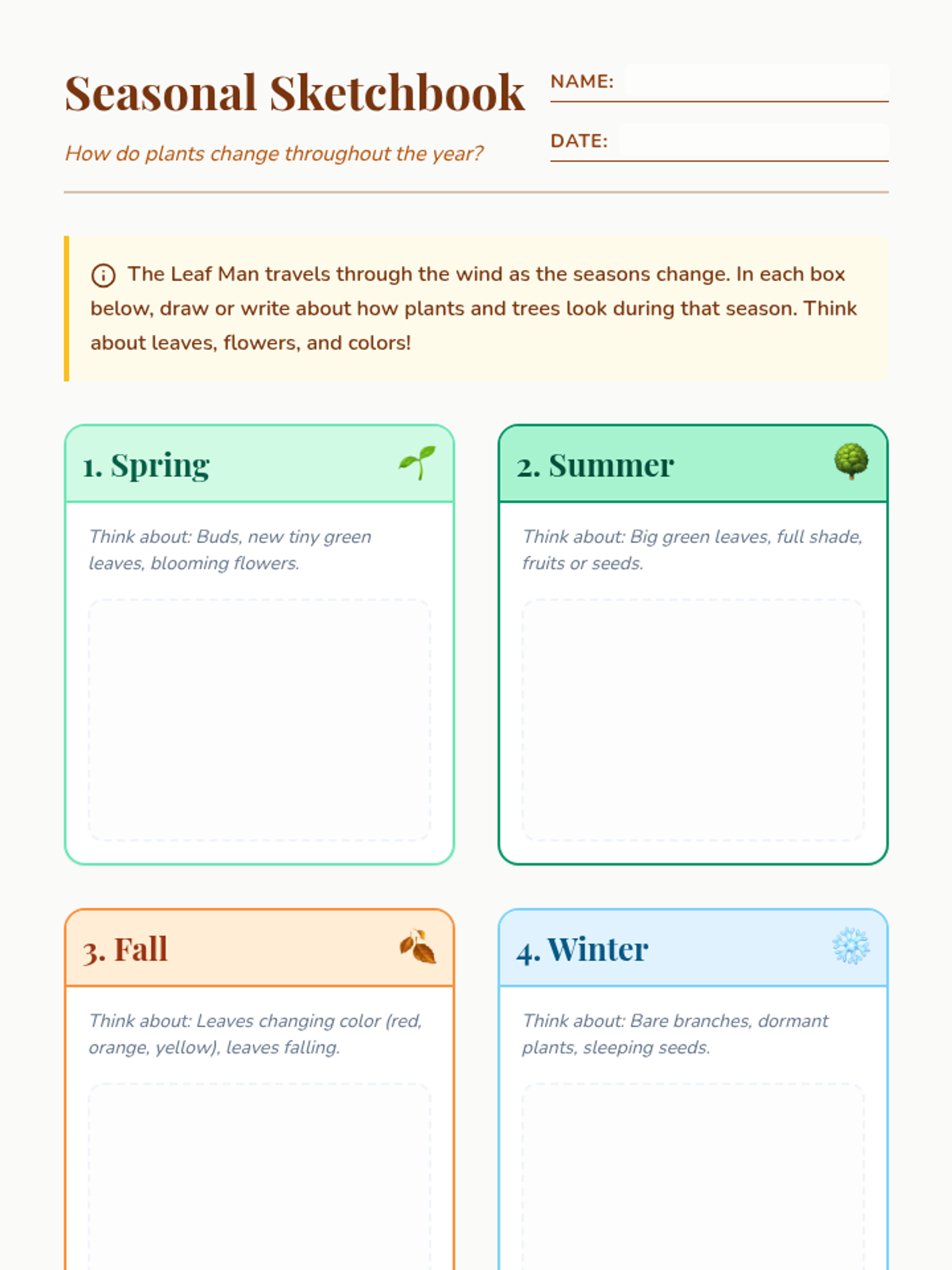 Seasonal Sketchbook

How do plants change throughout the year?

NAME:

DATE:

The Leaf Man travels through the wind as the seasons change. In each box below, draw or write about how plants and trees look during that season. Think about leaves, flowers, and colors!

1. Spring

Think about: Buds, new tiny green leaves, blooming flowers.

2. Summer

Think about: Big green leaves, full shade, fruits or seeds.

3. Fall

Think about: Leaves changing color (red, orange, yellow), leaves falling.

4. Winter

Think about: Bare branches, dormant plants, sleeping seeds.